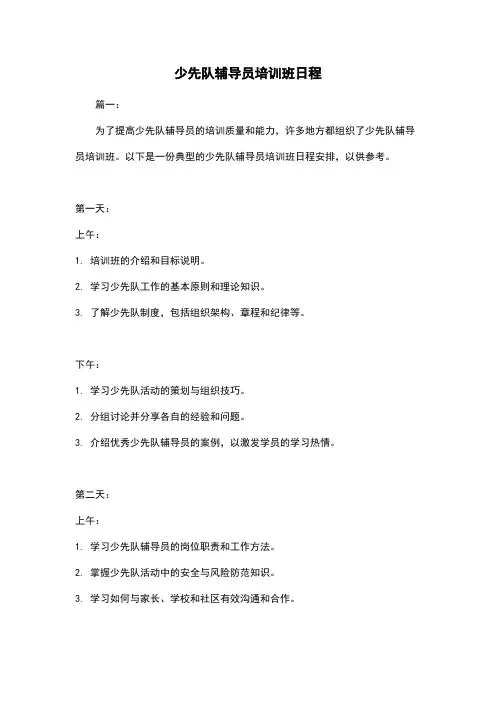 少先队辅导员培训班日程

篇一：

为了提高少先队辅导员的培训质量和能力，许多地方都组织了少先队辅导员培训班。以下是一份典型的少先队辅导员培训班日程安排，以供参考。

第一天：

上午：

1. 培训班的介绍和目标说明。

2. 学习少先队工作的基本原则和理论知识。

3. 了解少先队制度，包括组织架构、章程和纪律等。

下午：

1. 学习少先队活动的策划与组织技巧。

2. 分组讨论并分享各自的经验和问题。

3. 介绍优秀少先队辅导员的案例，以激发学员的学习热情。

第二天：

上午：

1. 学习少先队辅导员的岗位职责和工作方法。

2. 掌握少先队活动中的安全与风险防范知识。

3. 学习如何与家长、学校和社区有效沟通和合作。